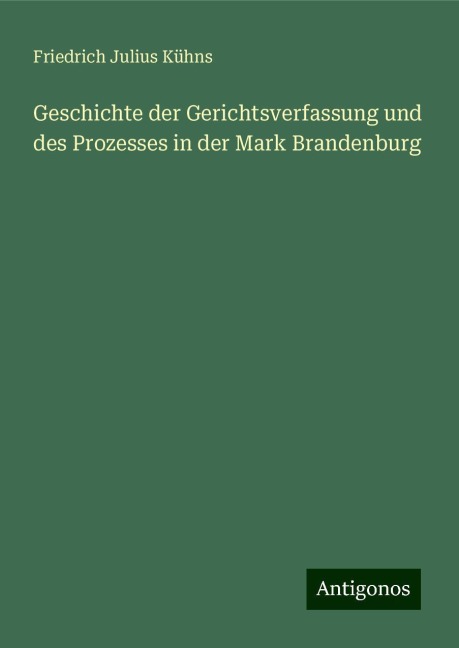 Friedrich Julius Kühns

Geschichte der Gerichtsverfassung und des Prozesses in der Mark Brandenburg

Antigonos